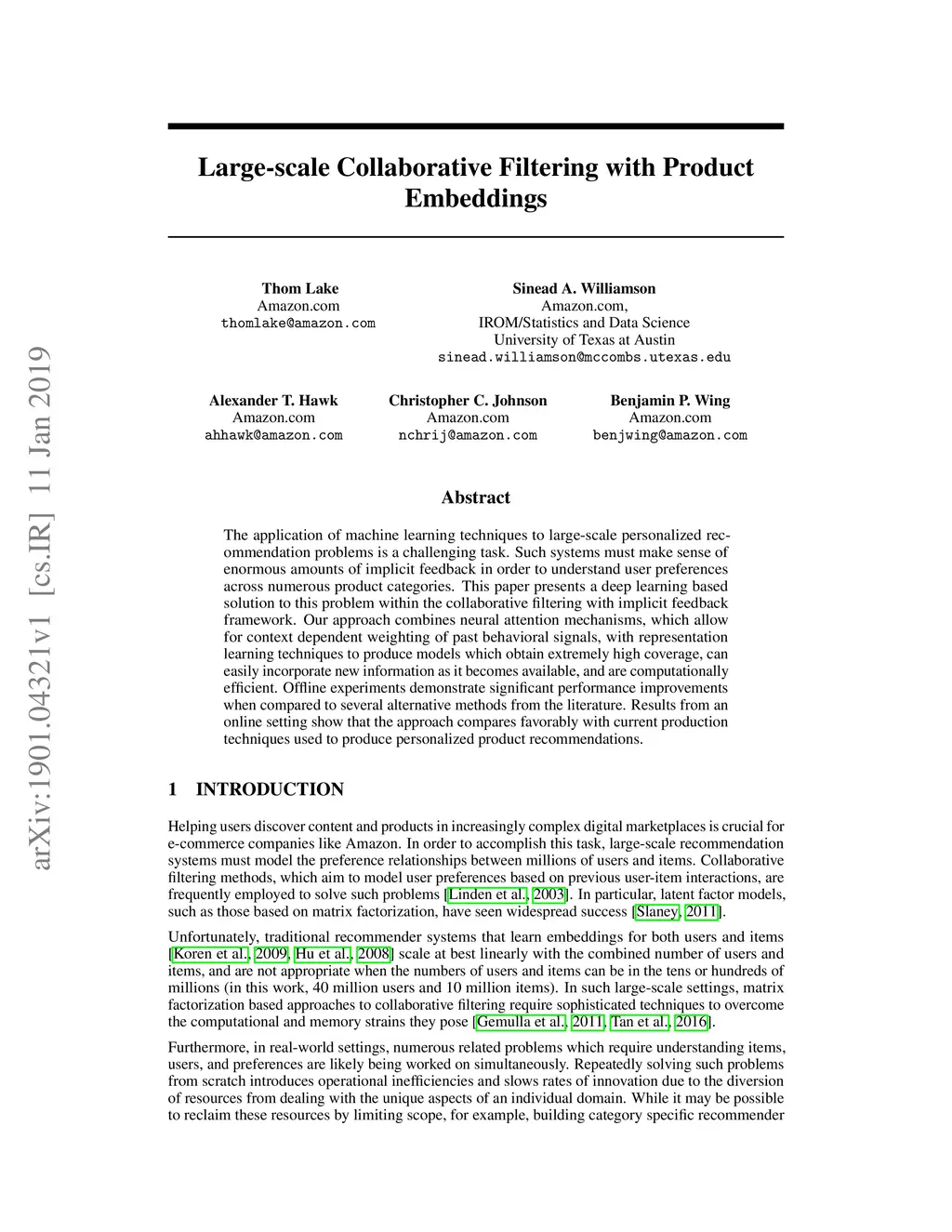 arXiv:1901.04321v1 [cs.IR] 11 Jan 2019

Large-scale Collaborative Filtering with Product Embeddings

Thom Lake
Amazon.com
thomlake@amazon.com

Sinead A. Williamson
Amazon.com,
IROM/Statistics and Data Science
University of Texas at Austin
sinead.williamson@mccombs.utexas.edu

Alexander T. Hawk
Amazon.com
ahhawk@amazon.com

Christopher C. Johnson
Amazon.com
nchrij@amazon.com

Benjamin P. Wing
Amazon.com
benjwing@amazon.com

Abstract

The application of machine learning techniques to large-scale personalized recommendation problems is a challenging task. Such systems must make sense of enormous amounts of implicit feedback in order to understand user preferences across numerous product categories. This paper presents a deep learning based solution to this problem within the collaborative filtering with implicit feedback framework. Our approach combines neural attention mechanisms, which allow for context dependent weighting of past behavioral signals, with representation learning techniques to produce models which obtain extremely high coverage, can easily incorporate new information as it becomes available, and are computationally efficient. Offline experiments demonstrate significant performance improvements when compared to several alternative methods from the literature. Results from an online setting show that the approach compares favorably with current production techniques used to produce personalized product recommendations.

1 INTRODUCTION

Helping users discover content and products in increasingly complex digital marketplaces is crucial for e-commerce companies like Amazon. In order to accomplish this task, large-scale recommendation systems must model the preference relationships between millions of users and items. Collaborative filtering methods, which aim to model user preferences based on previous user-item interactions, are frequently employed to solve such problems [Linden et al., 2003]. In particular, latent factor models, such as those based on matrix factorization, have seen widespread success [Slaney, 2011].

Unfortunately, traditional recommender systems that learn embeddings for both users and items [Koren et al., 2009, Hu et al., 2008] scale at best linearly with the combined number of users and items, and are not appropriate when the numbers of users and items can be in the tens or hundreds of millions (in this work, 40 million users and 10 million items). In such large-scale settings, matrix factorization based approaches to collaborative filtering require sophisticated techniques to overcome the computational and memory strains they pose [Gemulla et al., 2011, Tan et al., 2016].

Furthermore, in real-world settings, numerous related problems which require understanding items, users, and preferences are likely being worked on simultaneously. Repeatedly solving such problems from scratch introduces operational inefficiencies and slows rates of innovation due to the diversion of resources from dealing with the unique aspects of an individual domain. While it may be possible to reclaim these resources by limiting scope, for example, building category specific recommender